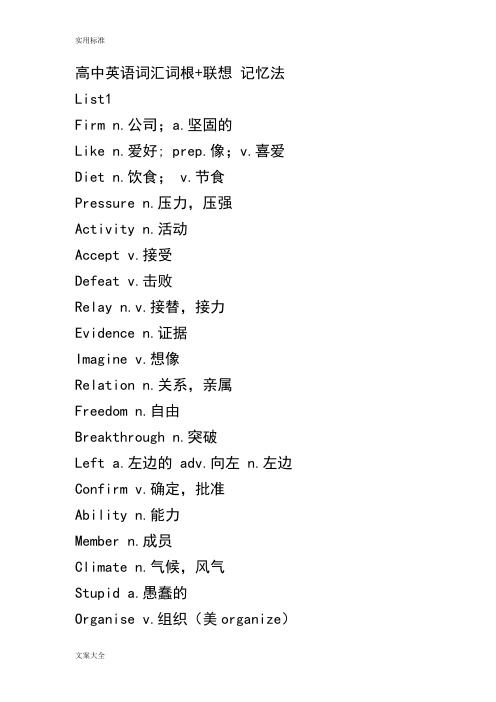 实用标准

高中英语词汇词根+联想 记忆法

List1

Firm n.公司；a.坚固的

Like n.爱好; prep.像；v.喜爱

Diet n.饮食； v.节食

Pressure n.压力，压强

Activity n.活动

Accept v.接受

Defeat v.击败

Relay n.v.接替，接力

Evidence n.证据

Imagine v.想像

Relation n.关系，亲属

Freedom n.自由

Breakthrough n.突破

Left a.左边的 adv.向左 n.左边

Confirm v.确定，批准

Ability n.能力

Member n.成员

Climate n.气候，风气

Stupid a.愚蠢的

Organise v.组织（美organize）

文案大全